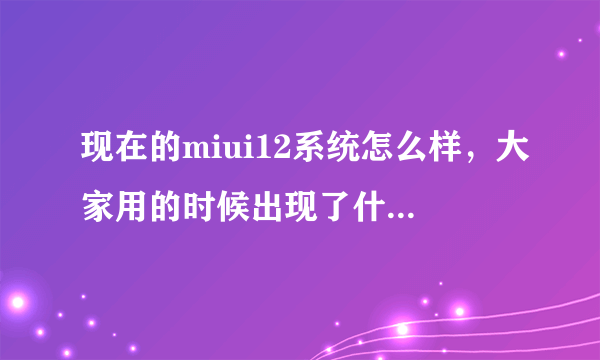 现在的miui12系统怎么样，大家用的时候出现了什...